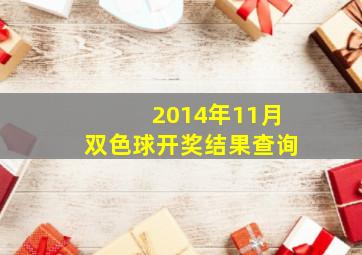 2014年11月
双色球开奖结果查询